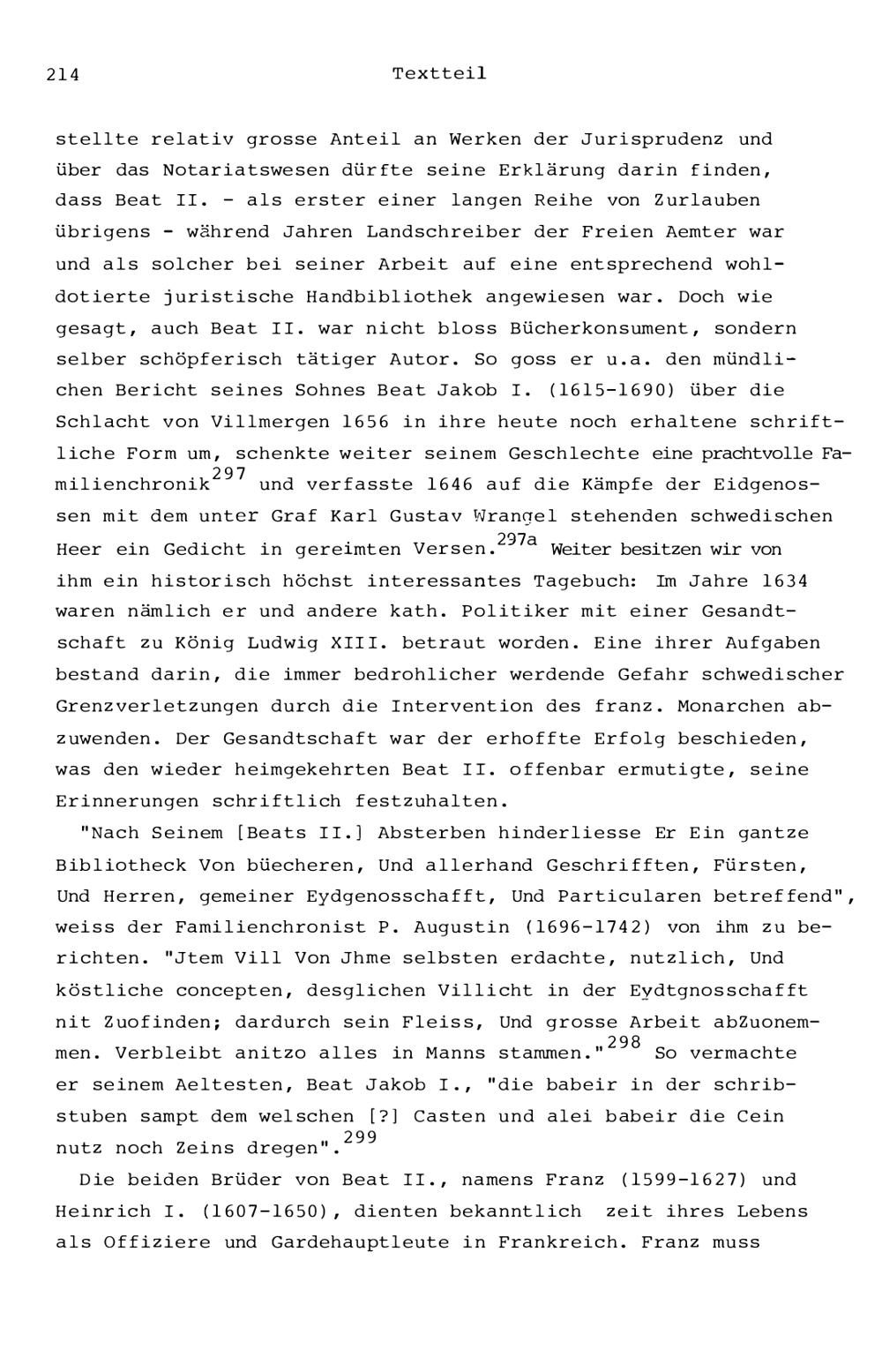 214 Textteil

stellte relativ grosse Anteil an Werken der Jurisprudenz und über das Notariatswesen dürfte seine Erklärung darin finden, dass Beat II. - als erster einer langen Reihe von Zurlauben übrigens - während Jahren Landschreiber der Freien Aemter war und als solcher bei seiner Arbeit auf eine entsprechend wohldotierte juristische Handbibliothek angewiesen war. Doch wie gesagt, auch Beat II. war nicht bloss Bücherkonsument, sondern selber schöpferisch tätiger Autor. So goss er u.a. den mündlichen Bericht seines Sohnes Beat Jakob I. (1615-1690) über die Schlacht von Villmergen 1656 in ihre heute noch erhaltene schriftliche Form um, schenkte weiter seinem Geschlechte eine prachtvolle Familienchronik$^{297}$ und verfasste 1646 auf die Kämpfe der Eidgenossen mit dem unter Graf Karl Gustav Wrangel stehenden schwedischen Heer ein Gedicht in gereimten Versen.$^{297a}$ Weiter besitzen wir von ihm ein historisch höchst interessantes Tagebuch: Im Jahre 1634 waren nämlich er und andere kath. Politiker mit einer Gesandtschaft zu König Ludwig XIII. betraut worden. Eine ihrer Aufgaben bestand darin, die immer bedrohlicher werdende Gefahr schwedischer Grenzverletzungen durch die Intervention des franz. Monarchen abzuwenden. Der Gesandtschaft war der erhoffte Erfolg beschieden, was den wieder heimgekehrten Beat II. offenbar ermutigte, seine Erinnerungen schriftlich festzuhalten.

"Nach Seinem [Beats II.] Absterben hinderliesse Er Ein gantze Bibliotheck Von büecheren, Und allerhand Geschrifften, Fürsten, Und Herren, gemeiner Eydgenosschafft, Und Particularen betreffend", weiss der Familienchronist P. Augustin (1696-1742) von ihm zu berichten. "Jtem Vill Von Jhme selbsten erdachte, nutzlich, Und köstliche concepten, desglichen Villicht in der Eydtgnosschafft nit Zuofinden; dardurch sein Fleiss, Und grosse Arbeit abZuonemmen. Verbleibt anitzo alles in Manns stammen."$^{298}$ So vermachte er seinem Aeltesten, Beat Jakob I., "die babeir in der schribstuben sampt dem welschen [?] Casten und alei babeir die Cein nutz noch Zeins dregen".$^{299}$

Die beiden Brüder von Beat II., namens Franz (1599-1627) und Heinrich I. (1607-1650), dienten bekanntlich zeit ihres Lebens als Offiziere und Gardehauptleute in Frankreich. Franz muss